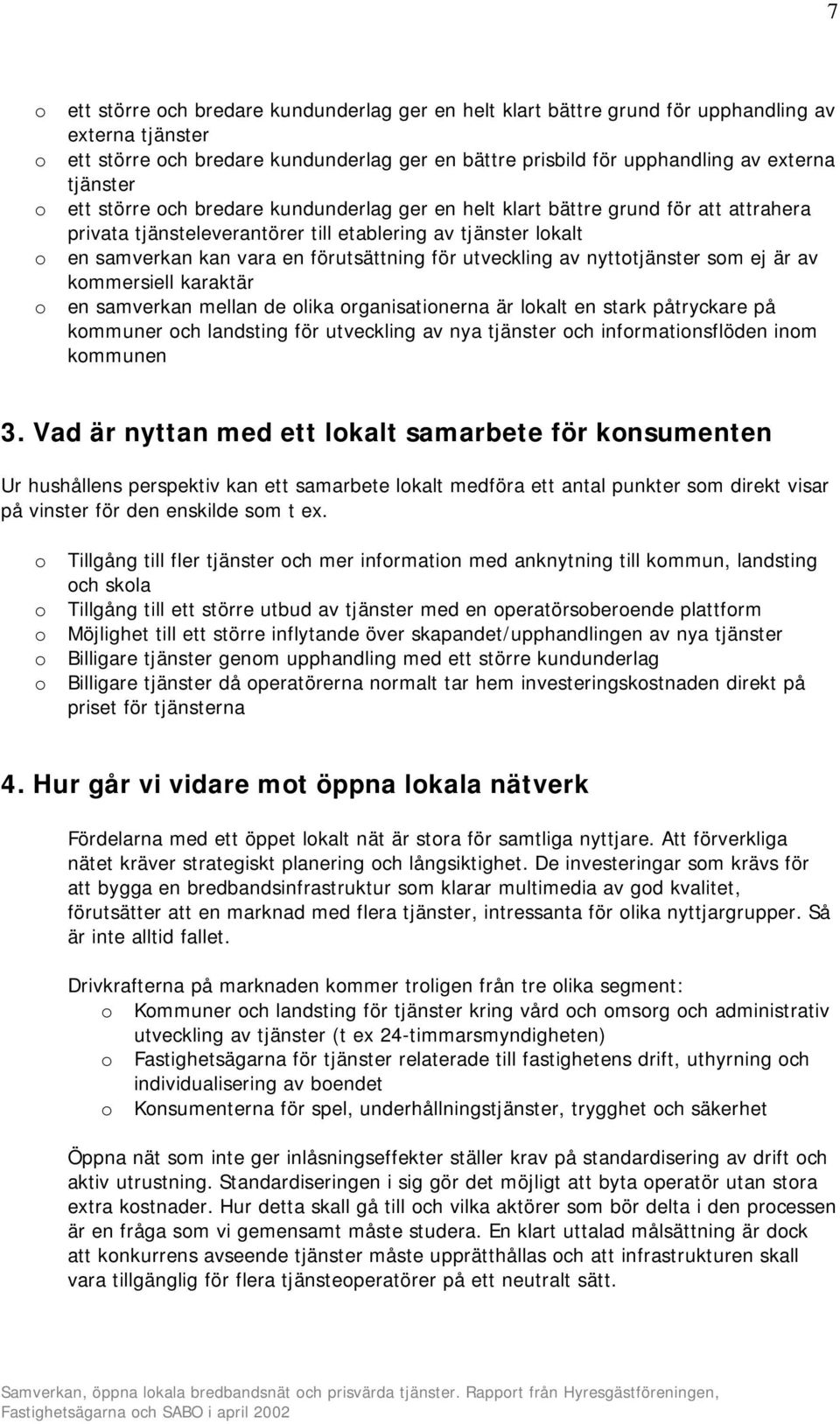 7

o ett större och bredare kundunderlag ger en helt klart bättre grund för upphandling av externa tjänster
o ett större och bredare kundunderlag ger en bättre prisbild för upphandling av externa tjänster
o ett större och bredare kundunderlag ger en helt klart bättre grund för att attrahera privata tjänsteleverantörer till etablering av tjänster lokalt
o en samverkan kan vara en förutsättning för utveckling av nyttotjänster som ej är av kommersiell karaktär
o en samverkan mellan de olika organisationerna är lokalt en stark påtryckare på kommuner och landsting för utveckling av nya tjänster och informationsflöden inom kommunen

3. Vad är nyttan med ett lokalt samarbete för konsumenten

Ur hushållens perspektiv kan ett samarbete lokalt medföra ett antal punkter som direkt visar på vinster för den enskilde som t ex.

o Tillgång till fler tjänster och mer information med anknytning till kommun, landsting och skola
o Tillgång till ett större utbud av tjänster med en operatörsoberoende plattform
o Möjlighet till ett större inflytande över skapandet/upphandlingen av nya tjänster
o Billigare tjänster genom upphandling med ett större kundunderlag
o Billigare tjänster då operatörerna normalt tar hem investeringskostnaden direkt på priset för tjänsterna

4. Hur går vi vidare mot öppna lokala nätverk

Fördelarna med ett öppet lokalt nät är stora för samtliga nyttjare. Att förverkliga nätet kräver strategiskt planering och långsiktighet. De investeringar som krävs för att bygga en bredbandsinfrastruktur som klarar multimedia av god kvalitet, förutsätter att en marknad med flera tjänster, intressanta för olika nyttjargrupper. Så är inte alltid fallet.

Drivkrafterna på marknaden kommer troligen från tre olika segment:
o Kommuner och landsting för tjänster kring vård och omsorg och administrativ utveckling av tjänster (t ex 24-timmarsmyndigheten)
o Fastighetsägarna för tjänster relaterade till fastighetens drift, uthyrning och individualisering av boendet
o Konsumenterna för spel, underhållningstjänster, trygghet och säkerhet

Öppna nät som inte ger inlåsningseffekter ställer krav på standardisering av drift och aktiv utrustning. Standardiseringen i sig gör det möjligt att byta operatör utan stora extra kostnader. Hur detta skall gå till och vilka aktörer som bör delta i den processen är en fråga som vi gemensamt måste studera. En klart uttalad målsättning är dock att konkurrens avseende tjänster måste upprätthållas och att infrastrukturen skall vara tillgänglig för flera tjänsteoperatörer på ett neutralt sätt.

Samverkan, öppna lokala bredbandsnät och prisvärda tjänster. Rapport från Hyresgästföreningen, Fastighetsägarna och SABO i april 2002